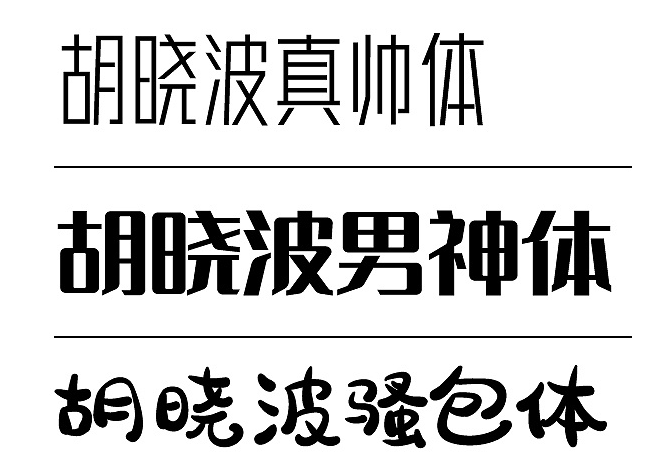 胡晓波真帅体

胡晓波男神体

胡晓波骚包体